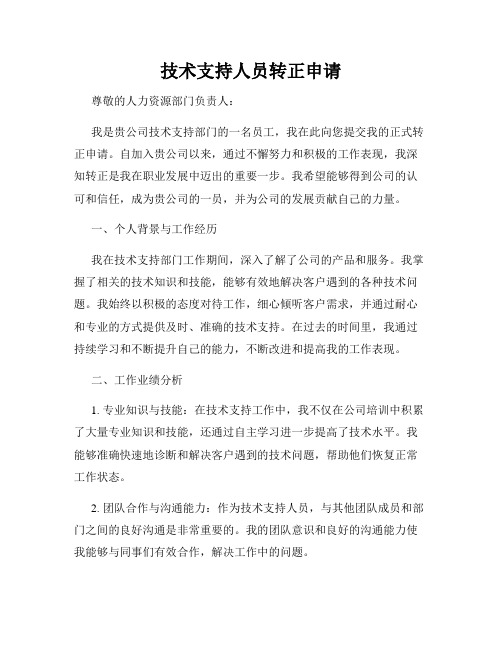 技术支持人员转正申请

尊敬的人力资源部门负责人：

我是贵公司技术支持部门的一名员工，我在此向您提交我的正式转正申请。自加入贵公司以来，通过不懈努力和积极的工作表现，我深知转正是我在职业发展中迈出的重要一步。我希望能够得到公司的认可和信任，成为贵公司的一员，并为公司的发展贡献自己的力量。

一、个人背景与工作经历

我在技术支持部门工作期间，深入了解了公司的产品和服务。我掌握了相关的技术知识和技能，能够有效地解决客户遇到的各种技术问题。我始终以积极的态度对待工作，细心倾听客户需求，并通过耐心和专业的方式提供及时、准确的技术支持。在过去的时间里，我通过持续学习和不断提升自己的能力，不断改进和提高我的工作表现。

二、工作业绩分析

1. 专业知识与技能：在技术支持工作中，我不仅在公司培训中积累了大量专业知识和技能，还通过自主学习进一步提高了技术水平。我能够准确快速地诊断和解决客户遇到的技术问题，帮助他们恢复正常工作状态。

2. 团队合作与沟通能力：作为技术支持人员，与其他团队成员和部门之间的良好沟通是非常重要的。我的团队意识和良好的沟通能力使我能够与同事们有效合作，解决工作中的问题。